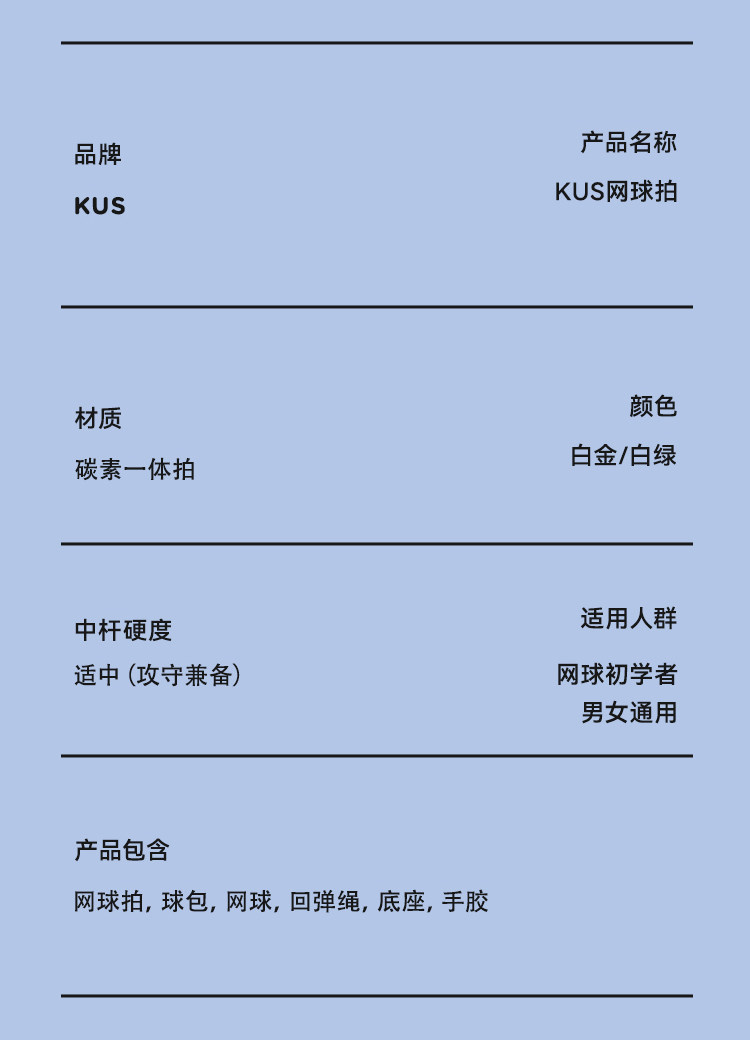 品牌

KUS

产品名称

KUS网球拍

材质

碳素一体拍

颜色

白金/白绿

中杆硬度

适中（攻守兼备）

适用人群

网球初学者
男女通用

产品包含

网球拍，球包，网球，回弹绳，底座，手胶